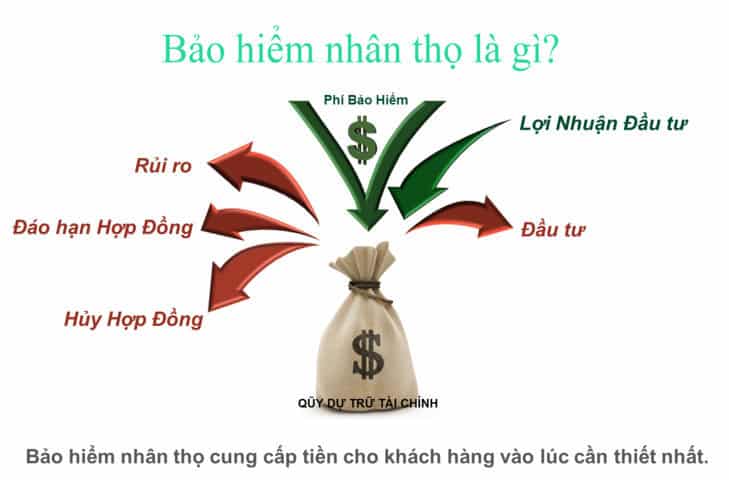 Bảo hiểm nhân thọ là gì?

Phí Bảo Hiểm

$

Lợi Nhuận Đầu tư

Rủi ro

Đáo hạn Hợp Đồng

Đầu tư

Hủy Hợp Đồng

$

QŨY DỰ TRỮ TÀI CHÍNH

Bảo hiểm nhân thọ cung cấp tiền cho khách hàng vào lúc cần thiết nhất.